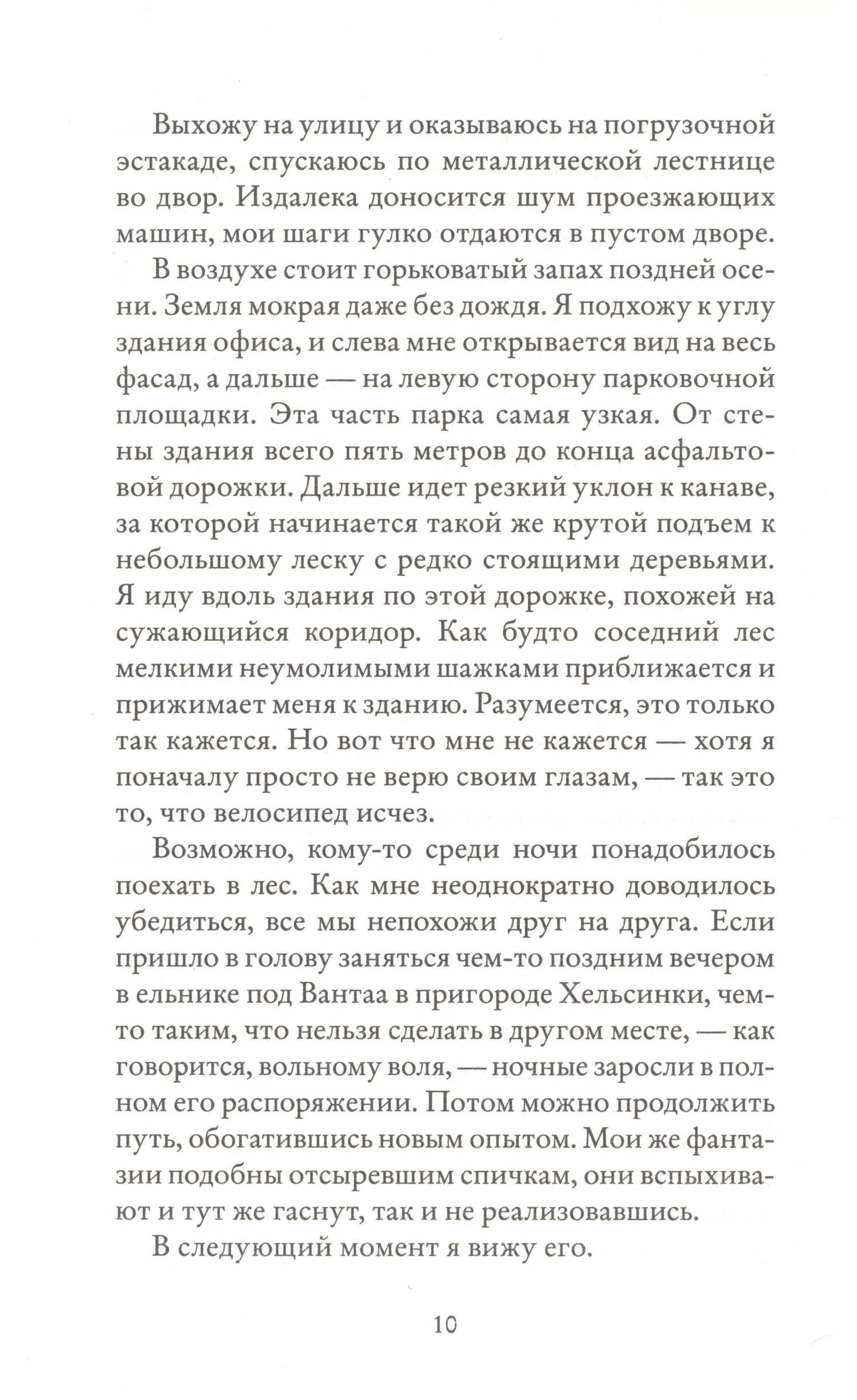 Выхожу на улицу и оказываюсь на погрузочной эстакаде, спускаюсь по металлической лестнице во двор. Издалека доносится шум проезжающих машин, мои шаги гулко отдаются в пустом дворе.

В воздухе стоит горьковатый запах поздней осени. Земля мокрая даже без дождя. Я подхожу к углу здания офиса, и слева мне открывается вид на весь фасад, а дальше — на левую сторону парковочной площадки. Эта часть парка самая узкая. От стены здания всего пять метров до конца асфальтовой дорожки. Дальше идет резкий уклон к канаве, за которой начинается такой же крутой подъем к небольшому леску с редко стоящими деревьями. Я иду вдоль здания по этой дорожке, похожей на сужающийся коридор. Как будто соседний лес мелкими неумолимыми шажками приближается и прижимает меня к зданию. Разумеется, это только так кажется. Но вот что мне не кажется — хотя я поначалу просто не верю своим глазам, — так это то, что велосипед исчез.

Возможно, кому-то среди ночи понадобилось поехать в лес. Как мне неоднократно доводилось убедиться, все мы непохожи друг на друга. Если пришло в голову заняться чем-то поздним вечером в ельнике под Вантаа в пригороде Хельсинки, чем-то таким, что нельзя сделать в другом месте, — как говорится, вольному воля, — ночные заросли в полном его распоряжении. Потом можно продолжить путь, обогатившись новым опытом. Мои же фантазии подобны отсыревшим спичкам, они вспыхивают и тут же гаснут, так и не реализовавшись.

В следующий момент я вижу его.

10